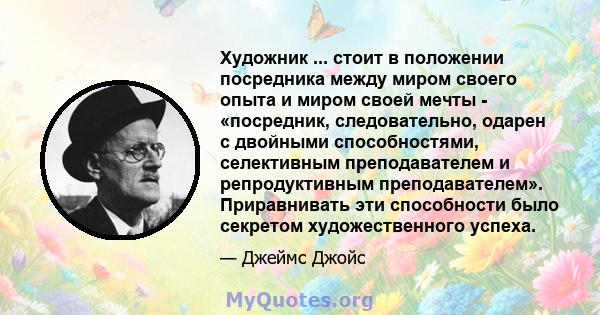 Художник ... стоит в положении посредника между миром своего опыта и миром своей мечты - «посредник, следовательно, одарен с двойными способностями, селективным преподавателем и репродуктивным преподавателем». Приравнивать эти способности было секретом художественного успеха.

— Джеймс Джойс

MyQuotes.org